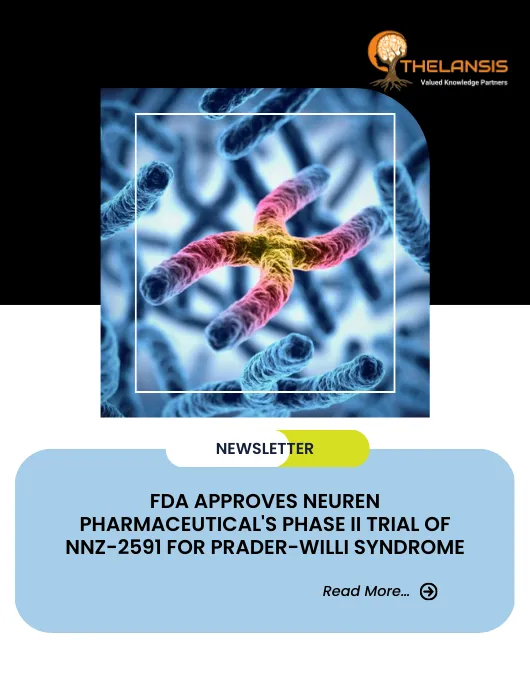 THELANSIS
Valued Knowledge Partners

NEWSLETTER

FDA APPROVES NEUREN PHARMACEUTICAL'S PHASE II TRIAL OF NNZ-2591 FOR PRADER-WILLI SYNDROME

Read More...